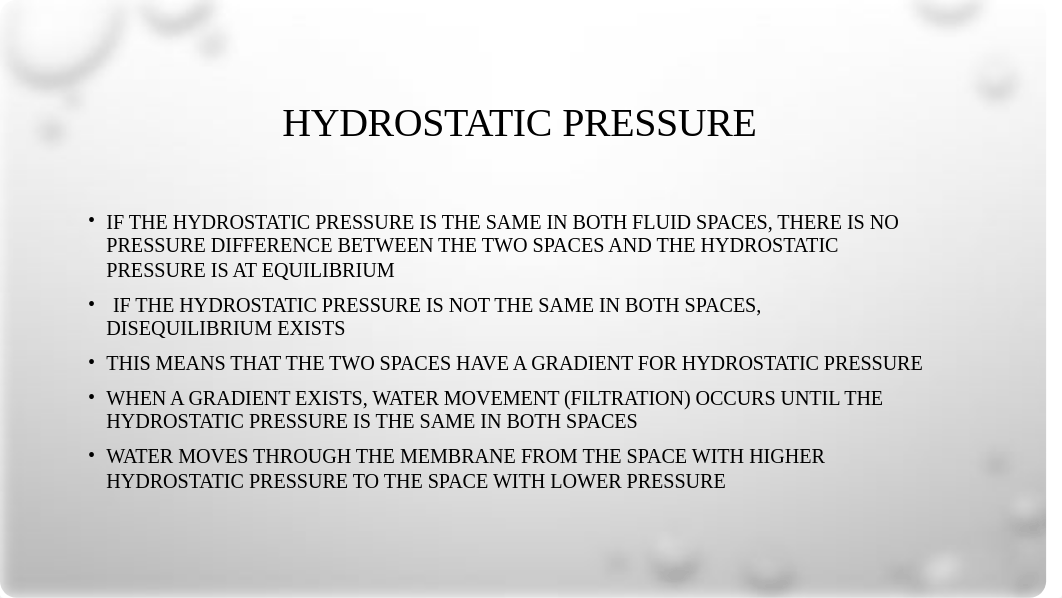 HYDROSTATIC PRESSURE

• IF THE HYDROSTATIC PRESSURE IS THE SAME IN BOTH FLUID SPACES, THERE IS NO PRESSURE DIFFERENCE BETWEEN THE TWO SPACES AND THE HYDROSTATIC PRESSURE IS AT EQUILIBRIUM

• IF THE HYDROSTATIC PRESSURE IS NOT THE SAME IN BOTH SPACES, DISEQUILIBRIUM EXISTS

• THIS MEANS THAT THE TWO SPACES HAVE A GRADIENT FOR HYDROSTATIC PRESSURE

• WHEN A GRADIENT EXISTS, WATER MOVEMENT (FILTRATION) OCCURS UNTIL THE HYDROSTATIC PRESSURE IS THE SAME IN BOTH SPACES

• WATER MOVES THROUGH THE MEMBRANE FROM THE SPACE WITH HIGHER HYDROSTATIC PRESSURE TO THE SPACE WITH LOWER PRESSURE